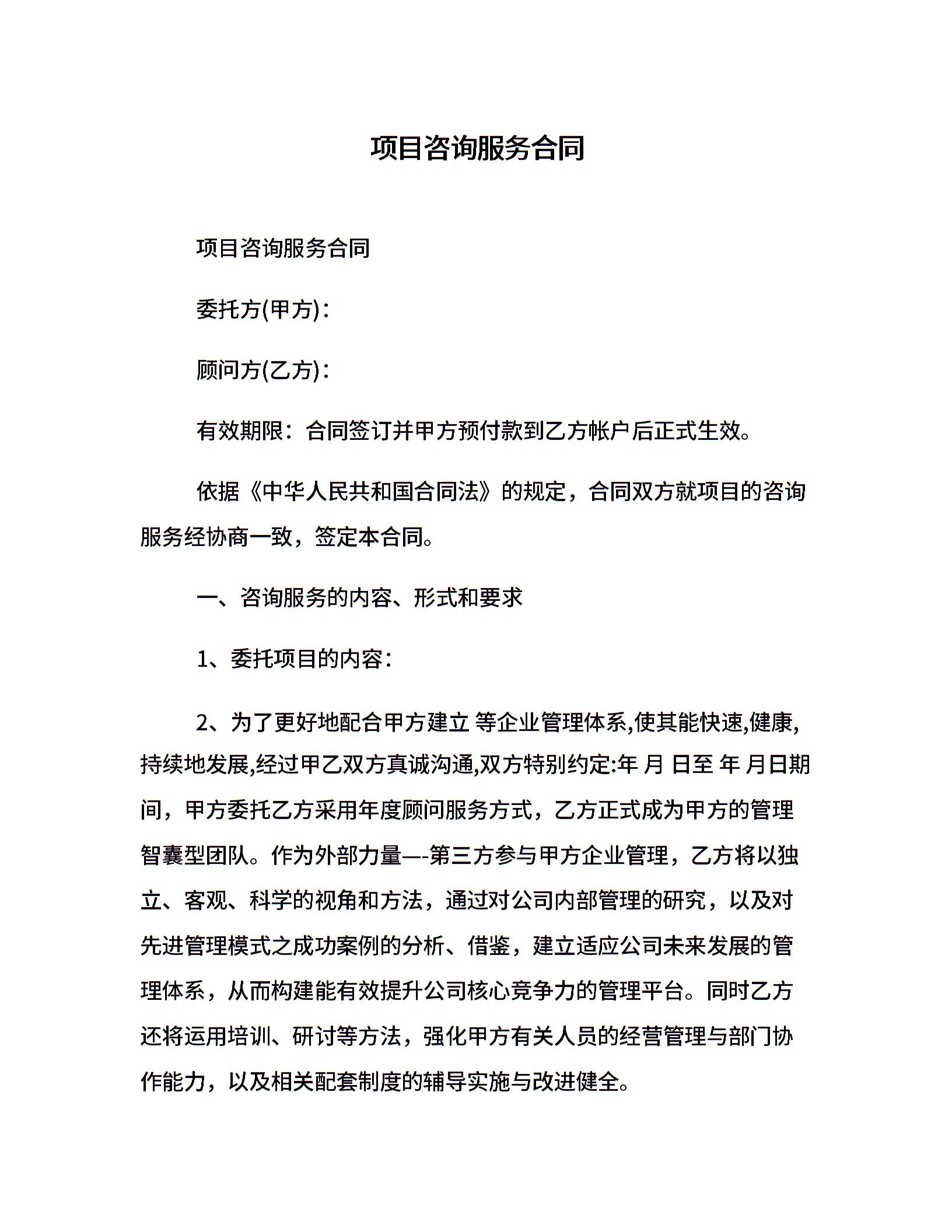 项目咨询服务合同

项目咨询服务合同

委托方(甲方)：

顾问方(乙方)：

有效期限：合同签订并甲方预付款到乙方帐户后正式生效。

依据《中华人民共和国合同法》的规定，合同双方就项目的咨询服务经协商一致，签定本合同。

一、咨询服务的内容、形式和要求

1、委托项目的内容：

2、为了更好地配合甲方建立 等企业管理体系,使其能快速,健康,持续地发展,经过甲乙双方真诚沟通,双方特别约定:年 月 日至 年 月日期间，甲方委托乙方采用年度顾问服务方式，乙方正式成为甲方的管理智囊型团队。作为外部力量—-第三方参与甲方企业管理，乙方将以独立、客观、科学的视角和方法，通过对公司内部管理的研究，以及对先进管理模式之成功案例的分析、借鉴，建立适应公司未来发展的管理体系，从而构建能有效提升公司核心竞争力的管理平台。同时乙方还将运用培训、研讨等方法，强化甲方有关人员的经营管理与部门协作能力，以及相关配套制度的辅导实施与改进健全。